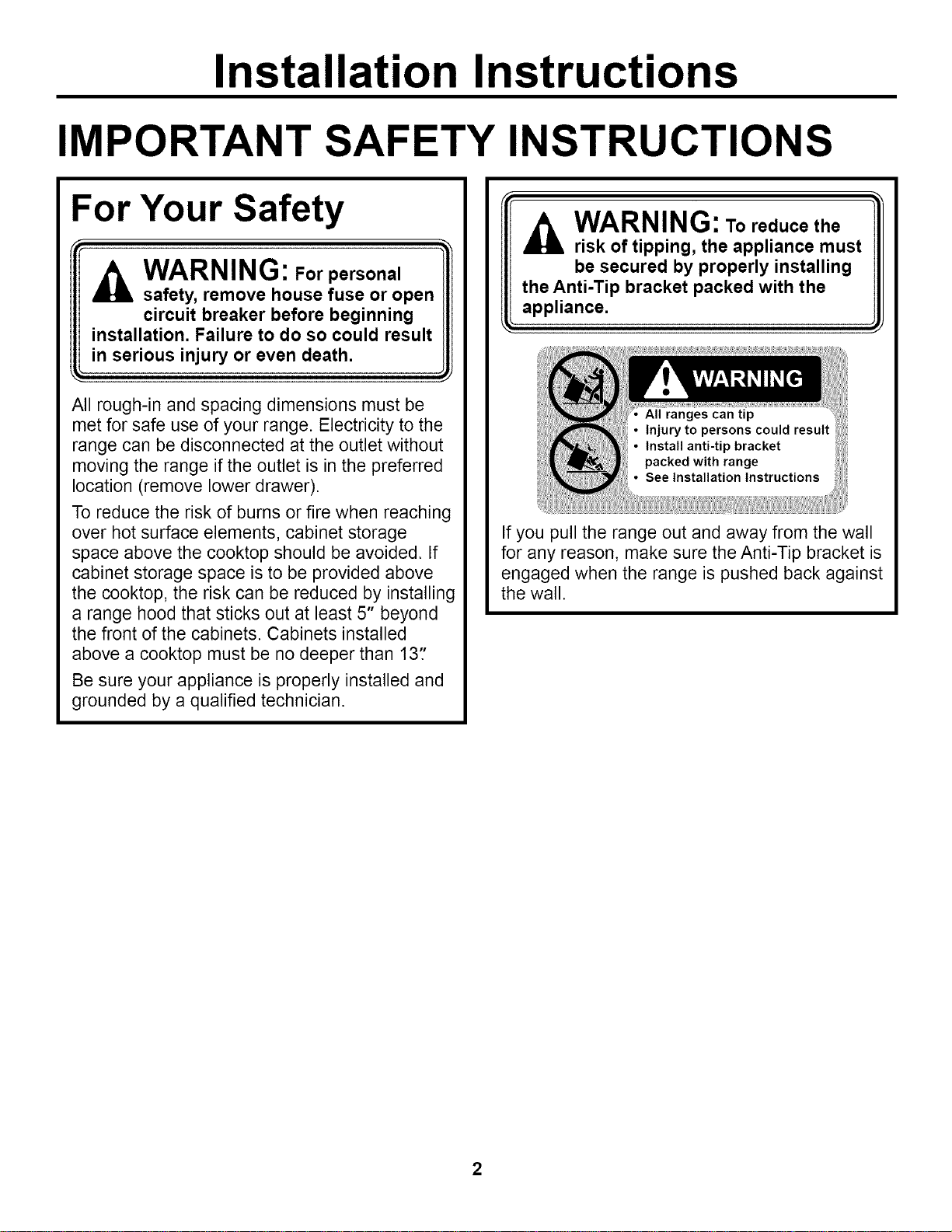 Installation Instructions

IMPORTANT SAFETY INSTRUCTIONS

For Your Safety

WARNING: For personal safety, remove house fuse or open circuit breaker before beginning installation. Failure to do so could result in serious injury or even death.

All rough-in and spacing dimensions must be met for safe use of your range. Electricity to the range can be disconnected at the outlet without moving the range if the outlet is in the preferred location (remove lower drawer).

To reduce the risk of burns or fire when reaching over hot surface elements, cabinet storage space above the cooktop should be avoided. If cabinet storage space is to be provided above the cooktop, the risk can be reduced by installing a range hood that sticks out at least 5" beyond the front of the cabinets. Cabinets installed above a cooktop must be no deeper than 13".

Be sure your appliance is properly installed and grounded by a qualified technician.

WARNING: To reduce the risk of tipping, the appliance must be secured by properly installing the Anti-Tip bracket packed with the appliance.

WARNING

• All ranges can tip
• Injury to persons could result
• Install anti-tip bracket packed with range
• See Installation Instructions

If you pull the range out and away from the wall for any reason, make sure the Anti-Tip bracket is engaged when the range is pushed back against the wall.

2